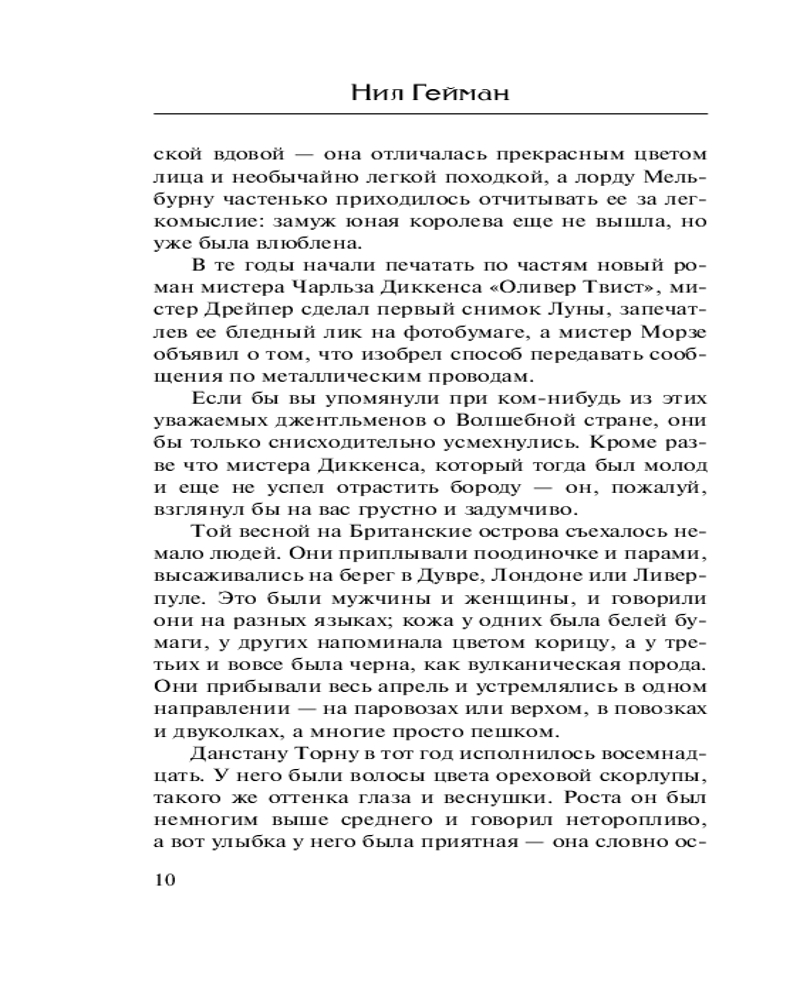 Нил Гейман

ской вдовой — она отличалась прекрасным цветом лица и необычайно легкой походкой, а лорду Мельбурну частенько приходилось отчитывать ее за легкомыслие: замуж юная королева еще не вышла, но уже была влюблена.

В те годы начали печатать по частям новый роман мистера Чарльза Диккенса «Оливер Твист», мистер Дрейпер сделал первый снимок Луны, запечатлев ее бледный лик на фотобумаге, а мистер Морзе объявил о том, что изобрел способ передавать сообщения по металлическим проводам.

Если бы вы упомянули при ком-нибудь из этих уважаемых джентльменов о Волшебной стране, они бы только снисходительно усмехнулись. Кроме разве что мистера Диккенса, который тогда был молод и еще не успел отрастить бороду — он, пожалуй, взглянул бы на вас грустно и задумчиво.

Той весной на Британские острова съехалось немало людей. Они приплывали поодиночке и парами, высаживались на берег в Дувре, Лондоне или Ливерпуле. Это были мужчины и женщины, и говорили они на разных языках; кожа у одних была белей бумаги, у других напоминала цветом корицу, а у третьих и вовсе была черна, как вулканическая порода. Они прибывали весь апрель и устремлялись в одном направлении — на паровозах или верхом, в повозках и двуколках, а многие просто пешком.

Данстану Торну в тот год исполнилось восемнадцать. У него были волосы цвета ореховой скорлупы, такого же оттенка глаза и веснушки. Роста он был немногим выше среднего и говорил неторопливо, а вот улыбка у него была приятная — она словно ос-

10